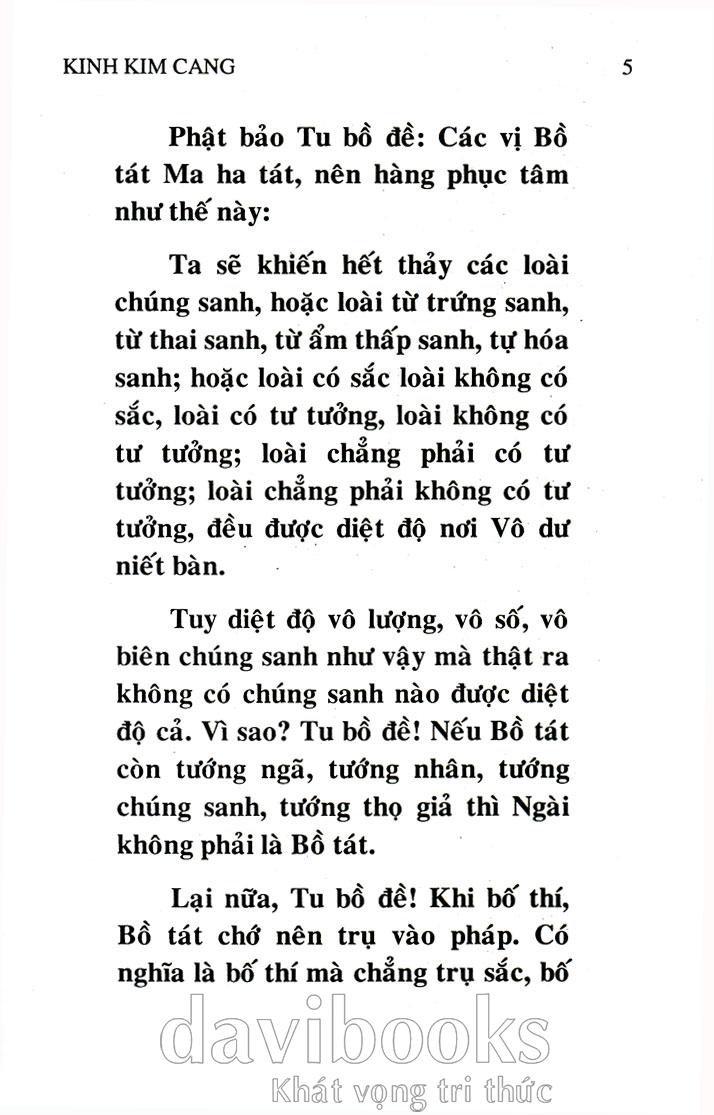 KINH KIM CANG

5

Phật bảo Tu bồ đề: Các vị Bồ tát Ma ha tát, nên hàng phục tâm như thế này:

Ta sẽ khiến hết thảy các loài chúng sanh, hoặc loài từ trứng sanh, từ thai sanh, từ ẩm thấp sanh, tự hóa sanh; hoặc loài có sắc loài không có sắc, loài có tư tưởng, loài không có tư tưởng; loài chẳng phải có tư tưởng; loài chẳng phải không có tư tưởng, đều được diệt độ nơi Vô dư niết bàn.

Tuy diệt độ vô lượng, vô số, vô biên chúng sanh như vậy mà thật ra không có chúng sanh nào được diệt độ cả. Vì sao? Tu bồ đề! Nếu Bồ tát còn tướng ngã, tướng nhân, tướng chúng sanh, tướng thọ giả thì Ngài không phải là Bồ tát.

Lại nữa, Tu bồ đề! Khi bố thí, Bồ tát chớ nên trụ vào pháp. Có nghĩa là bố thí mà chẳng trụ sắc, bố

davibooks
Khát vọng tri thức